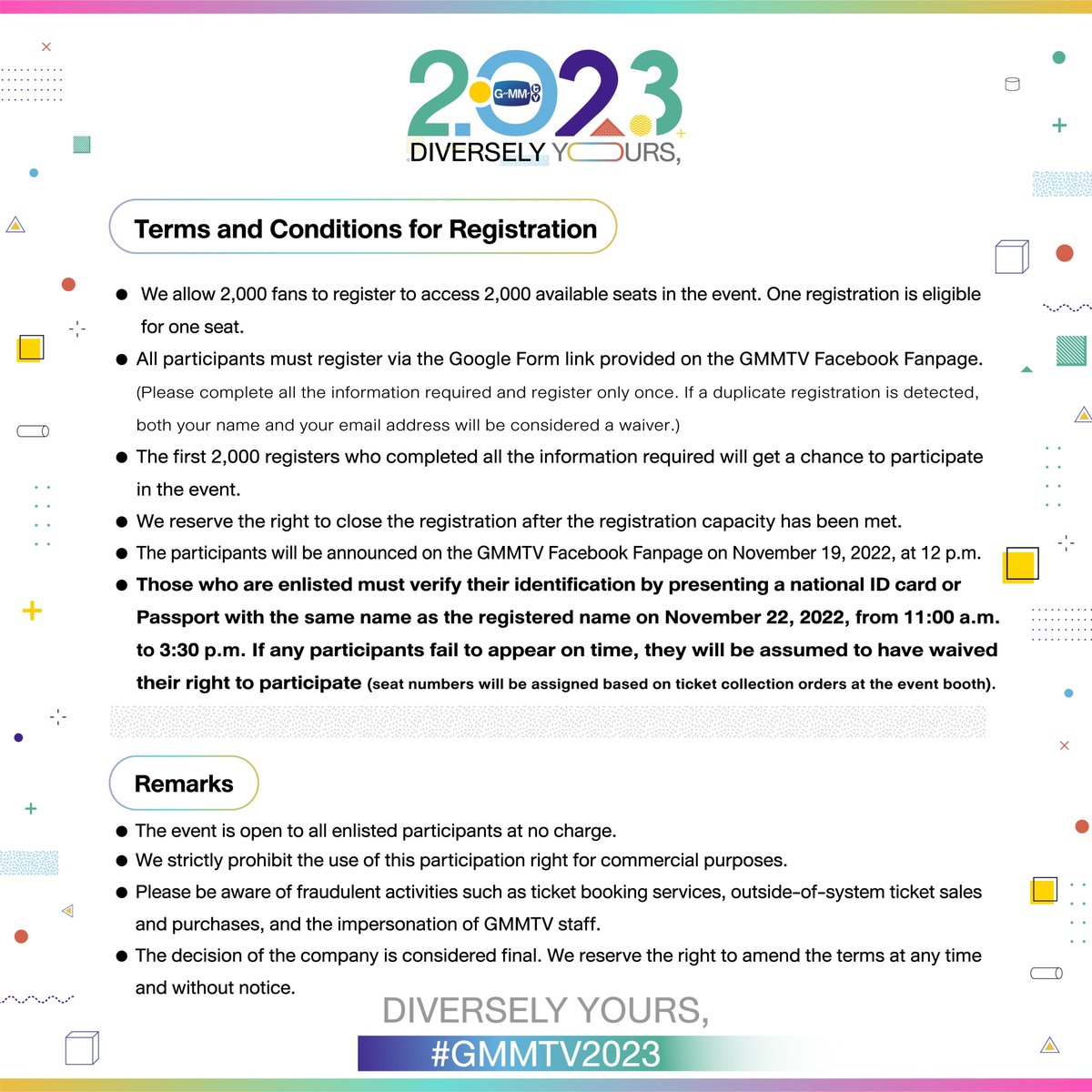 2023
GMMTV
DIVERSELY YOURS,

Terms and Conditions for Registration

● We allow 2,000 fans to register to access 2,000 available seats in the event. One registration is eligible for one seat.
● All participants must register via the Google Form link provided on the GMMTV Facebook Fanpage. (Please complete all the information required and register only once. If a duplicate registration is detected, both your name and your email address will be considered a waiver.)
● The first 2,000 registers who completed all the information required will get a chance to participate in the event.
● We reserve the right to close the registration after the registration capacity has been met.
● The participants will be announced on the GMMTV Facebook Fanpage on November 19, 2022, at 12 p.m.
● Those who are enlisted must verify their identification by presenting a national ID card or Passport with the same name as the registered name on November 22, 2022, from 11:00 a.m. to 3:30 p.m. If any participants fail to appear on time, they will be assumed to have waived their right to participate (seat numbers will be assigned based on ticket collection orders at the event booth).

Remarks

● The event is open to all enlisted participants at no charge.
● We strictly prohibit the use of this participation right for commercial purposes.
● Please be aware of fraudulent activities such as ticket booking services, outside-of-system ticket sales and purchases, and the impersonation of GMMTV staff.
● The decision of the company is considered final. We reserve the right to amend the terms at any time and without notice.

DIVERSELY YOURS,
#GMMTV2023